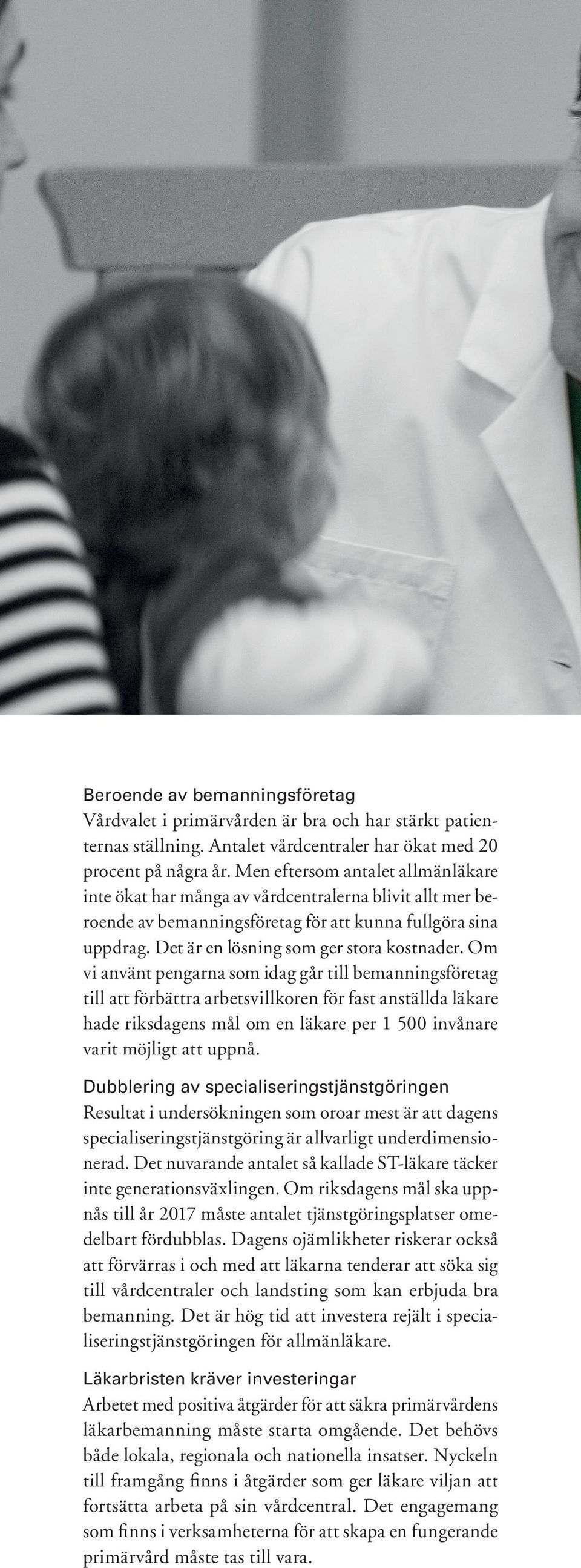 Beroende av bemanningsföretag
Vårdvalet i primärvården är bra och har stärkt patienternas ställning. Antalet vårdcentraler har ökat med 20 procent på några år. Men eftersom antalet allmänläkare inte ökat har många av vårdcentralerna blivit allt mer beroende av bemanningsföretag för att kunna fullgöra sina uppdrag. Det är en lösning som ger stora kostnader. Om vi använt pengarna som idag går till bemanningsföretag till att förbättra arbetsvillkoren för fast anställda läkare hade riksdagens mål om en läkare per 1 500 invånare varit möjligt att uppnå.

Dubblering av specialiseringstjänstgöringen
Resultat i undersökningen som oroar mest är att dagens specialiseringstjänstgöring är allvarligt underdimensionerad. Det nuvarande antalet så kallade ST-läkare täcker inte generationsväxlingen. Om riksdagens mål ska uppnås till år 2017 måste antalet tjänstgöringsplatser omedelbart fördubblas. Dagens ojämlikheter riskerar också att förvärras i och med att läkarna tenderar att söka sig till vårdcentraler och landsting som kan erbjuda bra bemanning. Det är hög tid att investera rejält i specialiseringstjänstgöringen för allmänläkare.

Läkarbristen kräver investeringar
Arbetet med positiva åtgärder för att säkra primärvårdens läkarbemanning måste starta omgående. Det behövs både lokala, regionala och nationella insatser. Nyckeln till framgång finns i åtgärder som ger läkare viljan att fortsätta arbeta på sin vårdcentral. Det engagemang som finns i verksamheterna för att skapa en fungerande primärvård måste tas till vara.